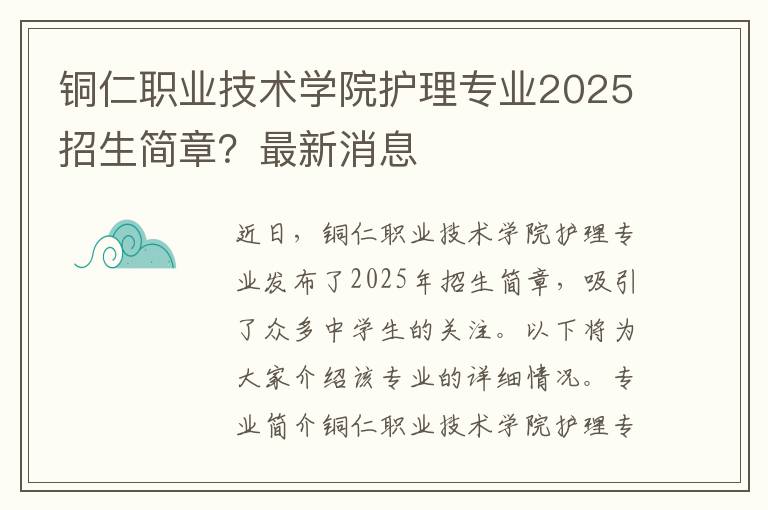 铜仁职业技术学院护理专业2025招生简章？最新消息

近日，铜仁职业技术学院护理专业发布了2025年招生简章，吸引了众多中学生的关注。以下将为大家介绍该专业的详细情况。专业简介铜仁职业技术学院护理专